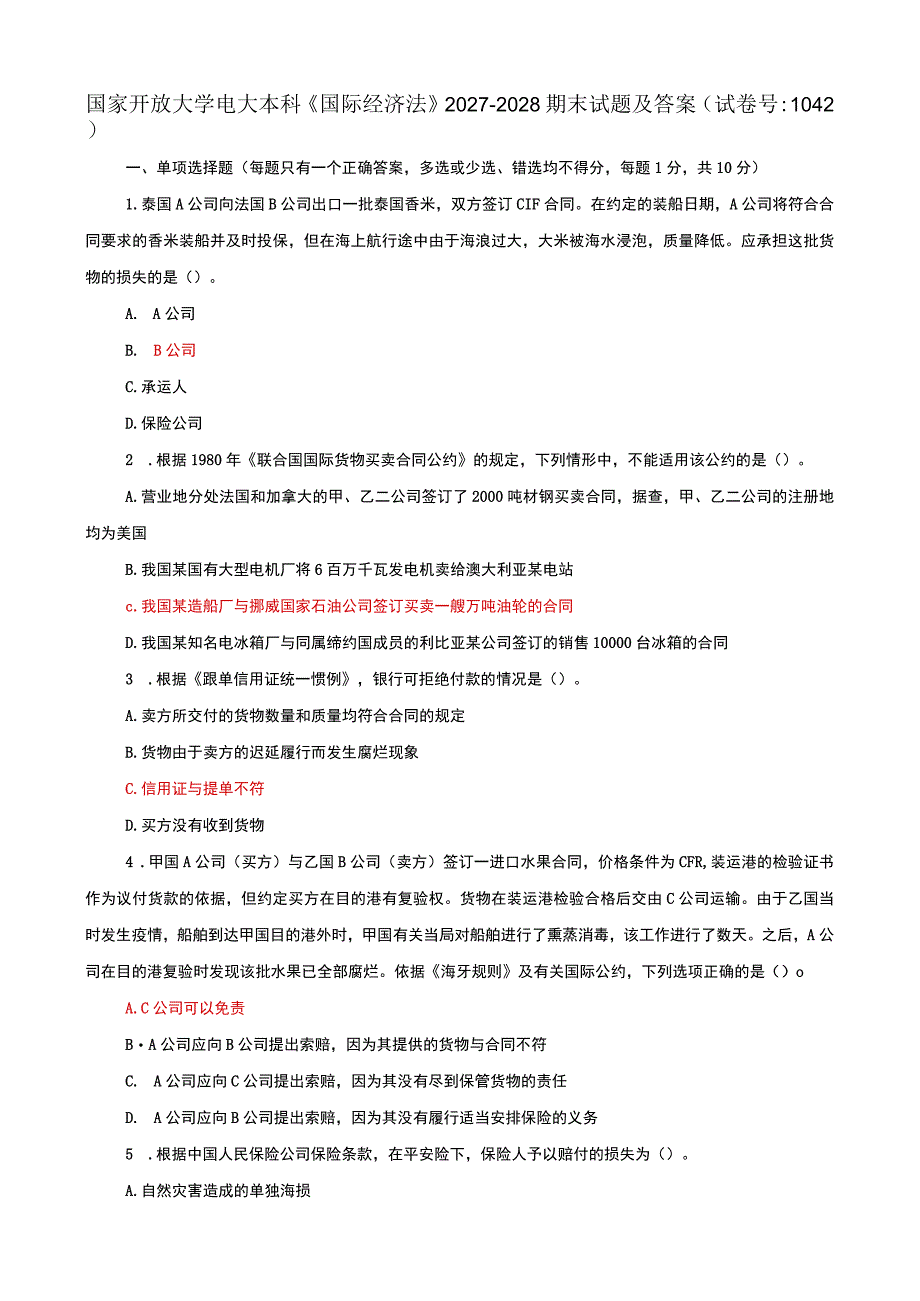 国家开放大学电大本科《国际经济法》2027-2028期末试题及答案（试卷号：1042）

一、单项选择题（每题只有一个正确答案，多选或少选、错选均不得分，每题1分，共10分）

1.泰国A公司向法国B公司出口一批泰国香米，双方签订CIF合同。在约定的装船日期，A公司将符合合同要求的香米装船并及时投保，但在海上航行途中由于海浪过大，大米被海水浸泡，质量降低。应承担这批货物的损失的是（）。

A. A公司

B. B公司

C.承运人

D.保险公司

2 .根据1980年《联合国国际货物买卖合同公约》的规定，下列情形中，不能适用该公约的是（）。

A.营业地分处法国和加拿大的甲、乙二公司签订了2000吨材钢买卖合同，据查，甲、乙二公司的注册地均为美国

B.我国某国有大型电机厂将6百万千瓦发电机卖给澳大利亚某电站

c.我国某造船厂与挪威国家石油公司签订买卖一艘万吨油轮的合同

D.我国某知名电冰箱厂与同属缔约国成员的利比亚某公司签订的销售10000台冰箱的合同

3 .根据《跟单信用证统一惯例》，银行可拒绝付款的情况是（）。

A.卖方所交付的货物数量和质量均符合合同的规定

B.货物由于卖方的迟延履行而发生腐烂现象

C.信用证与提单不符

D.买方没有收到货物

4 .甲国A公司（买方）与乙国B公司（卖方）签订一进口水果合同，价格条件为CFR,装运港的检验证书作为议付货款的依据，但约定买方在目的港有复验权。货物在装运港检验合格后交由C公司运输。由于乙国当时发生疫情，船舶到达甲国目的港外时，甲国有关当局对船舶进行了熏蒸消毒，该工作进行了数天。之后，A公司在目的港复验时发现该批水果已全部腐烂。依据《海牙规则》及有关国际公约，下列选项正确的是（）o

A.C公司可以免责

B•A公司应向B公司提出索赔，因为其提供的货物与合同不符

C. A公司应向C公司提出索赔，因为其没有尽到保管货物的责任

D. A公司应向B公司提出索赔，因为其没有履行适当安排保险的义务

5 .根据中国人民保险公司保险条款，在平安险下，保险人予以赔付的损失为（）。

A.自然灾害造成的单独海损